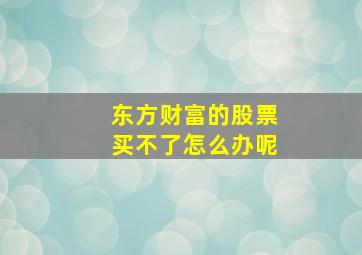 东方财富的股票
买不了怎么办呢